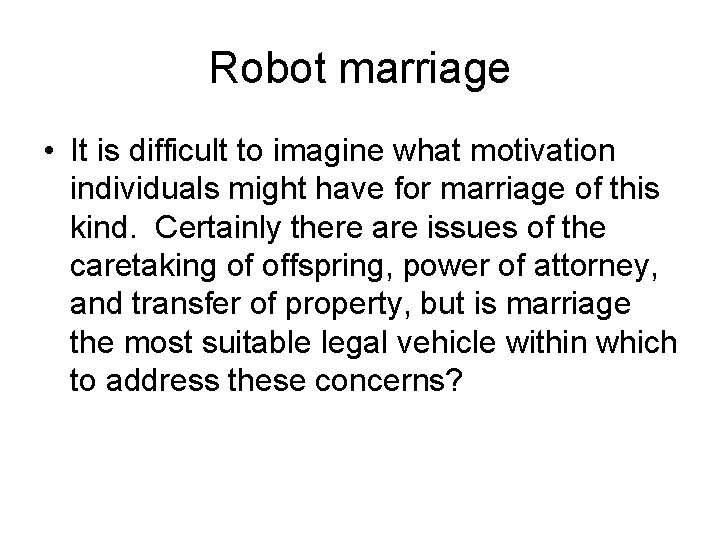 Robot marriage

• It is difficult to imagine what motivation individuals might have for marriage of this kind. Certainly there are issues of the caretaking of offspring, power of attorney, and transfer of property, but is marriage the most suitable legal vehicle within which to address these concerns?